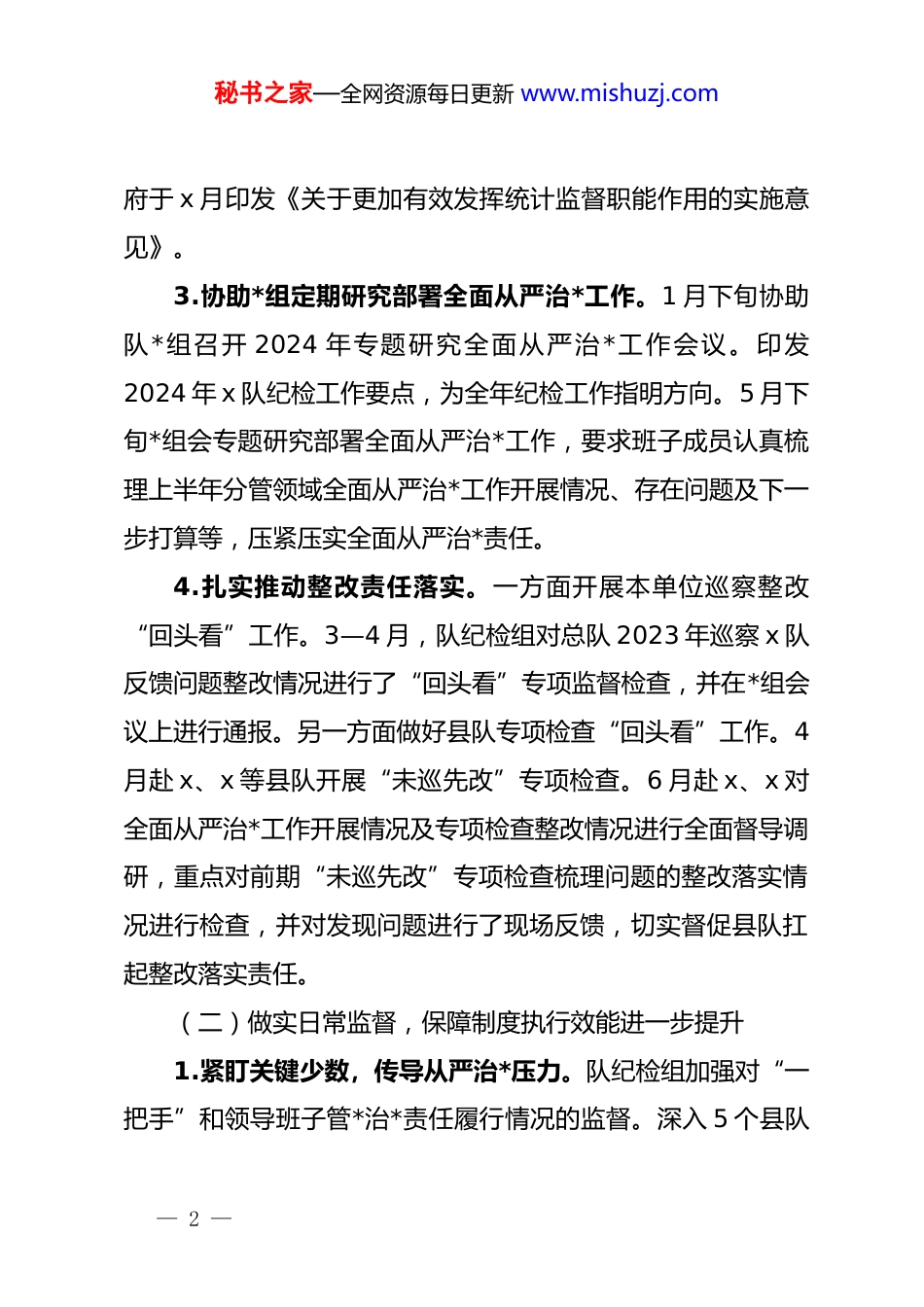 秘书之家—全网资源每日更新 www.mishuzj.com

府于 x 月印发《关于更加有效发挥统计监督职能作用的实施意见》。

3.协助*组定期研究部署全面从严治*工作。1 月下旬协助队*组召开 2024 年专题研究全面从严治*工作会议。印发 2024 年 x 队纪检工作要点，为全年纪检工作指明方向。5 月下旬*组会专题研究部署全面从严治*工作，要求班子成员认真梳理上半年分管领域全面从严治*工作开展情况、存在问题及下一步打算等，压紧压实全面从严治*责任。

4.扎实推动整改责任落实。一方面开展本单位巡察整改“回头看”工作。3—4 月，队纪检组对总队 2023 年巡察 x 队反馈问题整改情况进行了“回头看”专项监督检查，并在*组会议上进行通报。另一方面做好县队专项检查“回头看”工作。4 月赴 x、x 等县队开展“未巡先改”专项检查。6 月赴 x、x 对全面从严治*工作开展情况及专项检查整改情况进行全面督导调研，重点对前期“未巡先改”专项检查梳理问题的整改落实情况进行检查，并对发现问题进行了现场反馈，切实督促县队扛起整改落实责任。

（二）做实日常监督，保障制度执行效能进一步提升

1.紧盯关键少数，传导从严治*压力。队纪检组加强对“一把手”和领导班子管*治*责任履行情况的监督。深入 5 个县队

— 2 —